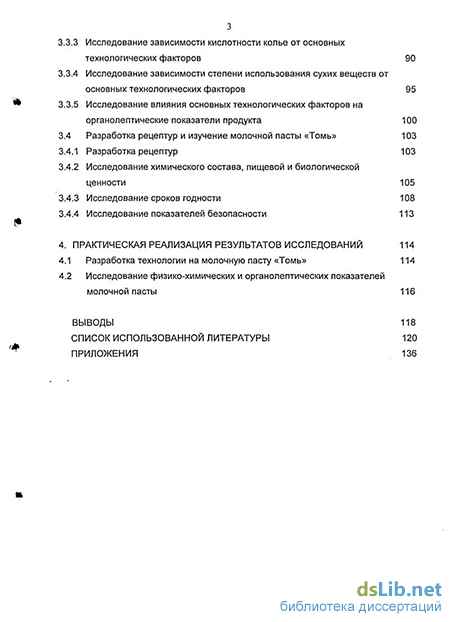 3

3.3.3 Исследование зависимости кислотности колье от основных технологических факторов 90

3.3.4 Исследование зависимости степени использования сухих веществ от основных технологических факторов 95

3.3.5 Исследование влияния основных технологических факторов на органолептические показатели продукта 100

3.4 Разработка рецептур и изучение молочной пасты «Томь» 103

3.4.1 Разработка рецептур 103

3.4.2 Исследование химического состава, пищевой и биологической ценности 105

3.4.3 Исследование сроков годности 108

3.4.4 Исследование показателей безопасности 113

4. ПРАКТИЧЕСКАЯ РЕАЛИЗАЦИЯ РЕЗУЛЬТАТОВ ИССЛЕДОВАНИЙ 114

4.1 Разработка технологии на молочную пасту «Томь» 114

4.2 Исследование физико-химических и органолептических показателей молочной пасты 116

ВЫВОДЫ 118

СПИСОК ИСПОЛЬЗОВАННОЙ ЛИТЕРАТУРЫ 120

ПРИЛОЖЕНИЯ 136

dsLib.net
библиотека диссертаций